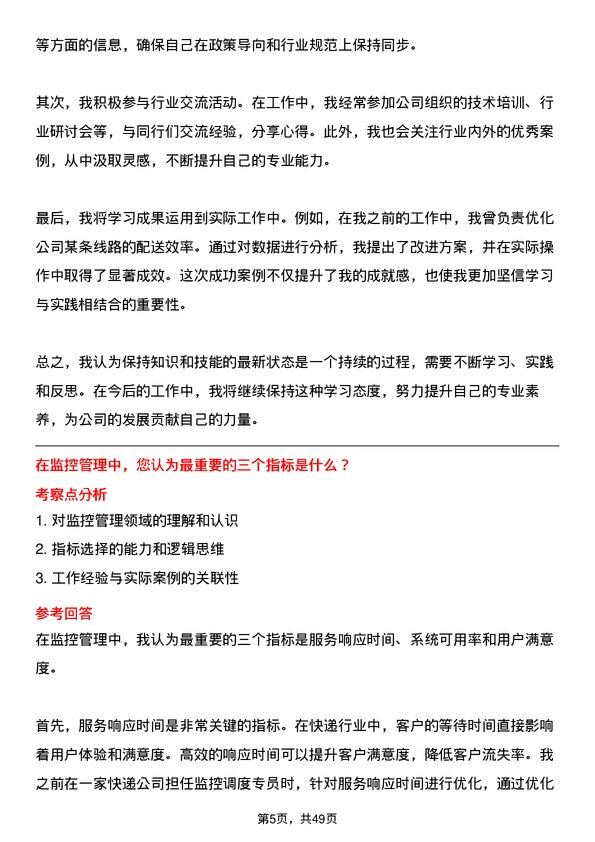 等方面的信息，确保自己在政策导向和行业规范上保持同步。

其次，我积极参与行业交流活动。在工作中，我经常参加公司组织的技术培训、行业研讨会等，与同行们交流经验，分享心得。此外，我也会关注行业内外的优秀案例，从中汲取灵感，不断提升自己的专业能力。

最后，我将学习成果运用到实际工作中。例如，在我之前的工作中，我曾负责优化公司某条线路的配送效率。通过对数据进行分析，我提出了改进方案，并在实际操作中取得了显著成效。这次成功案例不仅提升了我的成就感，也使我更加坚信学习与实践相结合的重要性。

总之，我认为保持知识和技能的最新状态是一个持续的过程，需要不断学习、实践和反思。在今后的工作中，我将继续保持这种学习态度，努力提升自己的专业素养，为公司的发展贡献自己的力量。

在监控管理中，您认为最重要的三个指标是什么？

考察点分析

1. 对监控管理领域的理解和认识

2. 指标选择的能力和逻辑思维

3. 工作经验与实际案例的关联性

参考回答

在监控管理中，我认为最重要的三个指标是服务响应时间、系统可用率和用户满意度。

首先，服务响应时间是非常关键的指标。在快递行业中，客户的等待时间直接影响着用户体验和满意度。高效的响应时间可以提升客户满意度，降低客户流失率。我之前在一家快递公司担任监控调度专员时，针对服务响应时间进行优化，通过优化

第5页，共49页